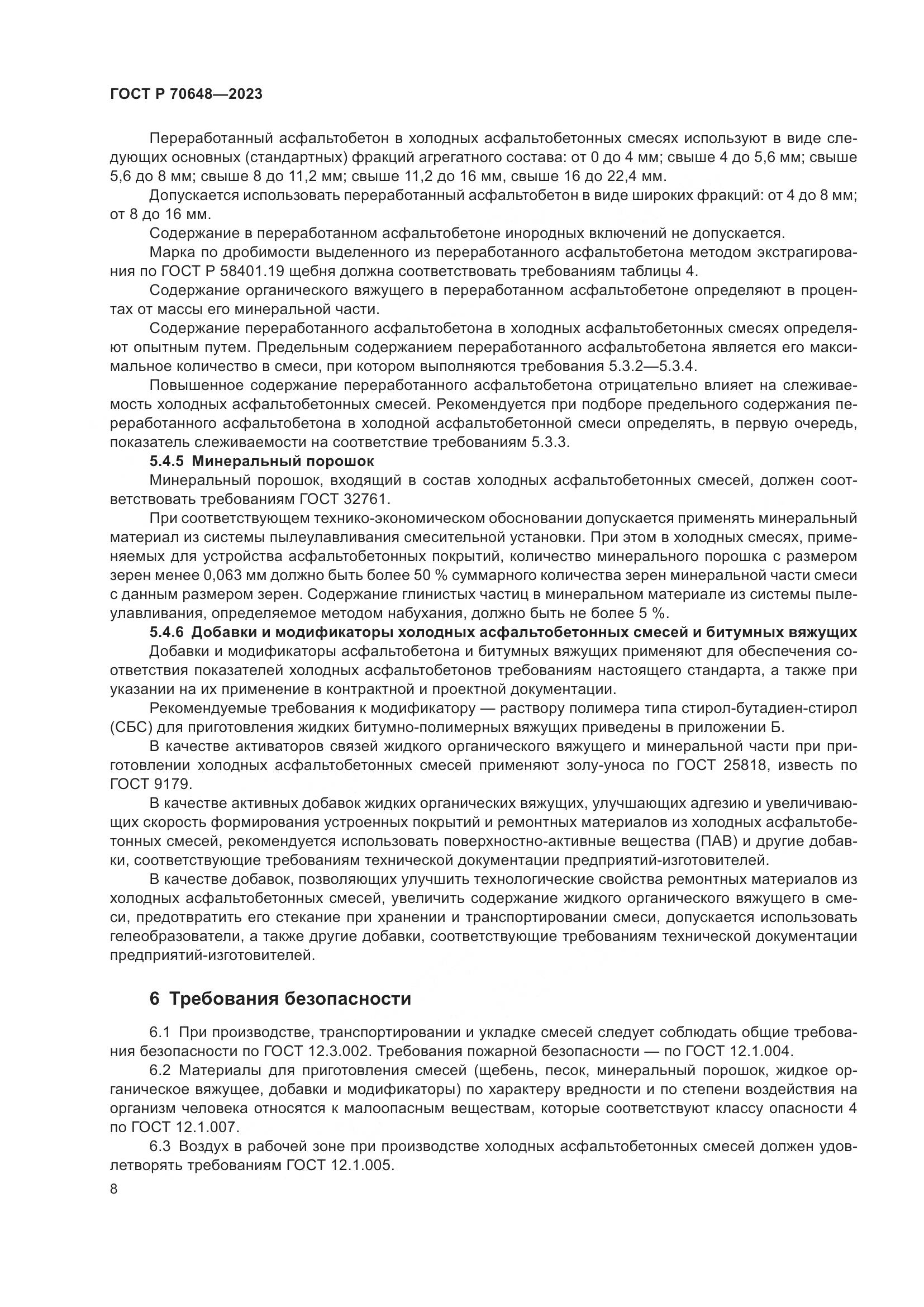 ГОСТ Р 70648—2023

Переработанный асфальтобетон в холодных асфальтобетонных смесях используют в виде следующих основных (стандартных) фракций агрегатного состава: от 0 до 4 мм; свыше 4 до 5,6 мм; свыше 5,6 до 8 мм; свыше 8 до 11,2 мм; свыше 11,2 до 16 мм, свыше 16 до 22,4 мм.

Допускается использовать переработанный асфальтобетон в виде широких фракций: от 4 до 8 мм; от 8 до 16 мм.

Содержание в переработанном асфальтобетоне инородных включений не допускается.

Марка по дробимости выделенного из переработанного асфальтобетона методом экстрагирования по ГОСТ Р 58401.19 щебня должна соответствовать требованиям таблицы 4.

Содержание органического вяжущего в переработанном асфальтобетоне определяют в процентах от массы его минеральной части.

Содержание переработанного асфальтобетона в холодных асфальтобетонных смесях определяют опытным путем. Предельным содержанием переработанного асфальтобетона является его максимальное количество в смеси, при котором выполняются требования 5.3.2—5.3.4.

Повышенное содержание переработанного асфальтобетона отрицательно влияет на слеживаемость холодных асфальтобетонных смесей. Рекомендуется при подборе предельного содержания переработанного асфальтобетона в холодной асфальтобетонной смеси определять, в первую очередь, показатель слеживаемости на соответствие требованиям 5.3.3.

5.4.5 Минеральный порошок

Минеральный порошок, входящий в состав холодных асфальтобетонных смесей, должен соответствовать требованиям ГОСТ 32761.

При соответствующем технико-экономическом обосновании допускается применять минеральный материал из системы пылеулавливания смесительной установки. При этом в холодных смесях, применяемых для устройства асфальтобетонных покрытий, количество минерального порошка с размером зерен менее 0,063 мм должно быть более 50 % суммарного количества зерен минеральной части смеси с данным размером зерен. Содержание глинистых частиц в минеральном материале из системы пылеулавливания, определяемое методом набухания, должно быть не более 5 %.

5.4.6 Добавки и модификаторы холодных асфальтобетонных смесей и битумных вяжущих

Добавки и модификаторы асфальтобетона и битумных вяжущих применяют для обеспечения соответствия показателей холодных асфальтобетонов требованиям настоящего стандарта, а также при указании на их применение в контрактной и проектной документации.

Рекомендуемые требования к модификатору — раствору полимера типа стирол-бутадиен-стирол (СБС) для приготовления жидких битумно-полимерных вяжущих приведены в приложении Б.

В качестве активаторов связей жидкого органического вяжущего и минеральной части при приготовлении холодных асфальтобетонных смесей применяют золу-уноса по ГОСТ 25818, известь по ГОСТ 9179.

В качестве активных добавок жидких органических вяжущих, улучшающих адгезию и увеличивающих скорость формирования устроенных покрытий и ремонтных материалов из холодных асфальтобетонных смесей, рекомендуется использовать поверхностно-активные вещества (ПАВ) и другие добавки, соответствующие требованиям технической документации предприятий-изготовителей.

В качестве добавок, позволяющих улучшить технологические свойства ремонтных материалов из холодных асфальтобетонных смесей, увеличить содержание жидкого органического вяжущего в смеси, предотвратить его стекание при хранении и транспортировании смеси, допускается использовать гелеобразователи, а также другие добавки, соответствующие требованиям технической документации предприятий-изготовителей.

6 Требования безопасности

6.1 При производстве, транспортировании и укладке смесей следует соблюдать общие требования безопасности по ГОСТ 12.3.002. Требования пожарной безопасности — по ГОСТ 12.1.004.

6.2 Материалы для приготовления смесей (щебень, песок, минеральный порошок, жидкое органическое вяжущее, добавки и модификаторы) по характеру вредности и по степени воздействия на организм человека относятся к малоопасным веществам, которые соответствуют классу опасности 4 по ГОСТ 12.1.007.

6.3 Воздух в рабочей зоне при производстве холодных асфальтобетонных смесей должен удовлетворять требованиям ГОСТ 12.1.005.

8